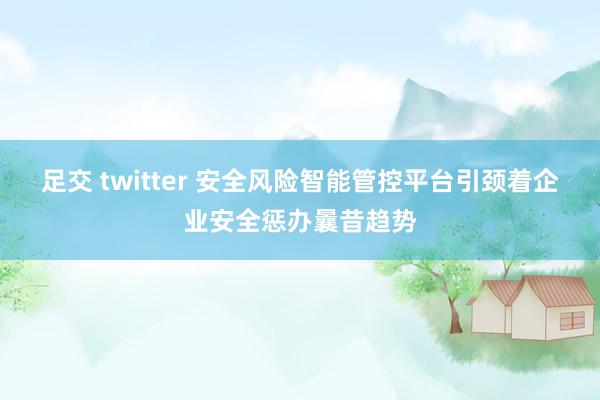 足交 twitter 安全风险智能管控平台引颈着企业安全惩办曩昔趋势